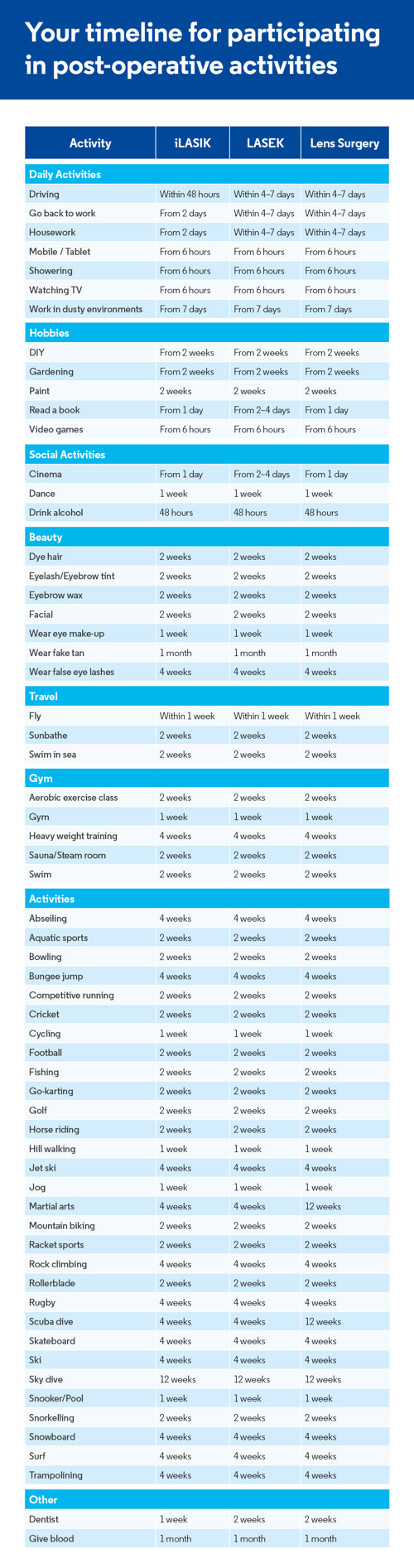 Your timeline for participating in post-operative activities

| Activity | iLASIK | LASEK | Lens Surgery |
|---|---|---|---|
| **Daily Activities** | | | |
| Driving | Within 48 hours | Within 4–7 days | Within 4–7 days |
| Go back to work | From 2 days | Within 4–7 days | Within 4–7 days |
| Housework | From 2 days | Within 4–7 days | Within 4–7 days |
| Mobile / Tablet | From 6 hours | From 6 hours | From 6 hours |
| Showering | From 6 hours | From 6 hours | From 6 hours |
| Watching TV | From 6 hours | From 6 hours | From 6 hours |
| Work in dusty environments | From 7 days | From 7 days | From 7 days |
| **Hobbies** | | | |
| DIY | From 2 weeks | From 2 weeks | From 2 weeks |
| Gardening | From 2 weeks | From 2 weeks | From 2 weeks |
| Paint | 2 weeks | 2 weeks | 2 weeks |
| Read a book | From 1 day | From 2–4 days | From 1 day |
| Video games | From 6 hours | From 6 hours | From 6 hours |
| **Social Activities** | | | |
| Cinema | From 1 day | From 2–4 days | From 1 day |
| Dance | 1 week | 1 week | 1 week |
| Drink alcohol | 48 hours | 48 hours | 48 hours |
| **Beauty** | | | |
| Dye hair | 2 weeks | 2 weeks | 2 weeks |
| Eyelash/Eyebrow tint | 2 weeks | 2 weeks | 2 weeks |
| Eyebrow wax | 2 weeks | 2 weeks | 2 weeks |
| Facial | 2 weeks | 2 weeks | 2 weeks |
| Wear eye make-up | 1 week | 1 week | 1 week |
| Wear fake tan | 1 month | 1 month | 1 month |
| Wear false eye lashes | 4 weeks | 4 weeks | 4 weeks |
| **Travel** | | | |
| Fly | Within 1 week | Within 1 week | Within 1 week |
| Sunbathe | 2 weeks | 2 weeks | 2 weeks |
| Swim in sea | 2 weeks | 2 weeks | 2 weeks |
| **Gym** | | | |
| Aerobic exercise class | 2 weeks | 2 weeks | 2 weeks |
| Gym | 1 week | 1 week | 1 week |
| Heavy weight training | 4 weeks | 4 weeks | 4 weeks |
| Sauna/Steam room | 2 weeks | 2 weeks | 2 weeks |
| Swim | 2 weeks | 2 weeks | 2 weeks |
| **Activities** | | | |
| Abseiling | 4 weeks | 4 weeks | 4 weeks |
| Aquatic sports | 2 weeks | 2 weeks | 2 weeks |
| Bowling | 2 weeks | 2 weeks | 2 weeks |
| Bungee jump | 4 weeks | 4 weeks | 4 weeks |
| Competitive running | 2 weeks | 2 weeks | 2 weeks |
| Cricket | 2 weeks | 2 weeks | 2 weeks |
| Cycling | 1 week | 1 week | 1 week |
| Football | 2 weeks | 2 weeks | 2 weeks |
| Fishing | 2 weeks | 2 weeks | 2 weeks |
| Go-karting | 2 weeks | 2 weeks | 2 weeks |
| Golf | 2 weeks | 2 weeks | 2 weeks |
| Horse riding | 2 weeks | 2 weeks | 2 weeks |
| Hill walking | 1 week | 1 week | 1 week |
| Jet ski | 4 weeks | 4 weeks | 4 weeks |
| Jog | 1 week | 1 week | 1 week |
| Martial arts | 4 weeks | 4 weeks | 12 weeks |
| Mountain biking | 2 weeks | 2 weeks | 2 weeks |
| Racket sports | 2 weeks | 2 weeks | 2 weeks |
| Rock climbing | 4 weeks | 4 weeks | 4 weeks |
| Rollerblade | 2 weeks | 2 weeks | 2 weeks |
| Rugby | 4 weeks | 4 weeks | 4 weeks |
| Scuba dive | 4 weeks | 4 weeks | 12 weeks |
| Skateboard | 4 weeks | 4 weeks | 4 weeks |
| Ski | 4 weeks | 4 weeks | 4 weeks |
| Sky dive | 12 weeks | 12 weeks | 12 weeks |
| Snooker/Pool | 1 week | 1 week | 1 week |
| Snorkelling | 2 weeks | 2 weeks | 2 weeks |
| Snowboard | 4 weeks | 4 weeks | 4 weeks |
| Surf | 4 weeks | 4 weeks | 4 weeks |
| Trampolining | 4 weeks | 4 weeks | 4 weeks |
| **Other** | | | |
| Dentist | 1 week | 2 weeks | 2 weeks |
| Give blood | 1 month | 1 month | 1 month |